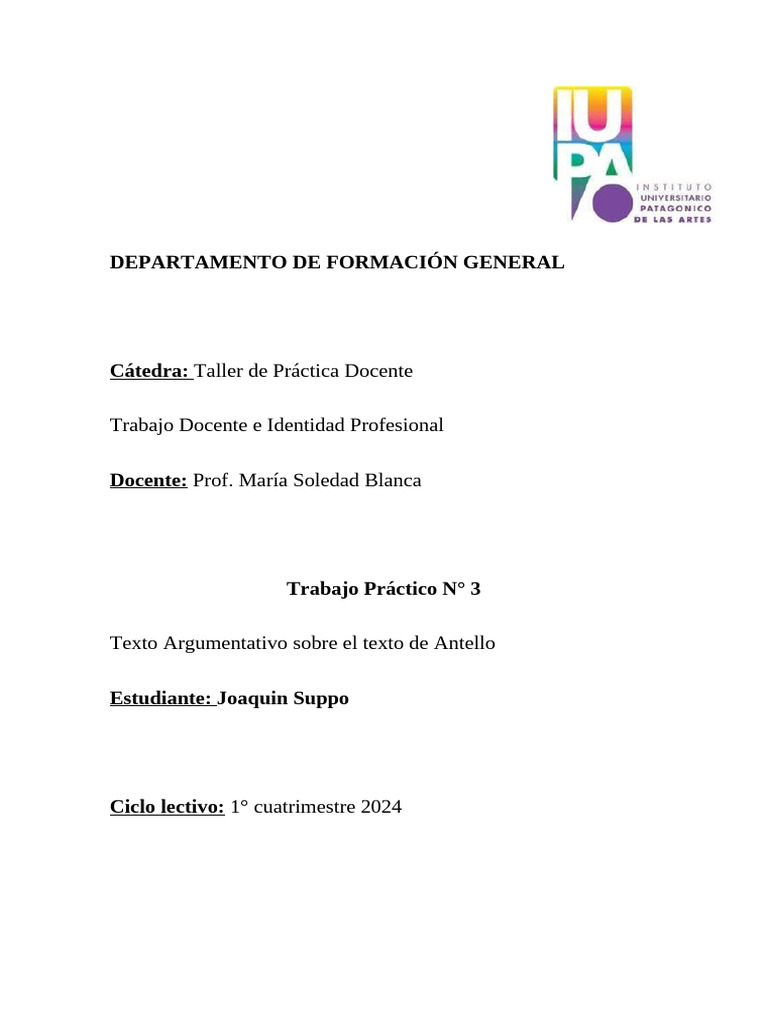 IUPA

INSTITUTO UNIVERSITARIO PATAGONICO DE LAS ARTES

DEPARTAMENTO DE FORMACIÓN GENERAL

Cátedra: Taller de Práctica Docente

Trabajo Docente e Identidad Profesional

Docente: Prof. María Soledad Blanca

Trabajo Práctico N° 3

Texto Argumentativo sobre el texto de Antello

Estudiante: Joaquin Suppo

Ciclo lectivo: 1° cuatrimestre 2024